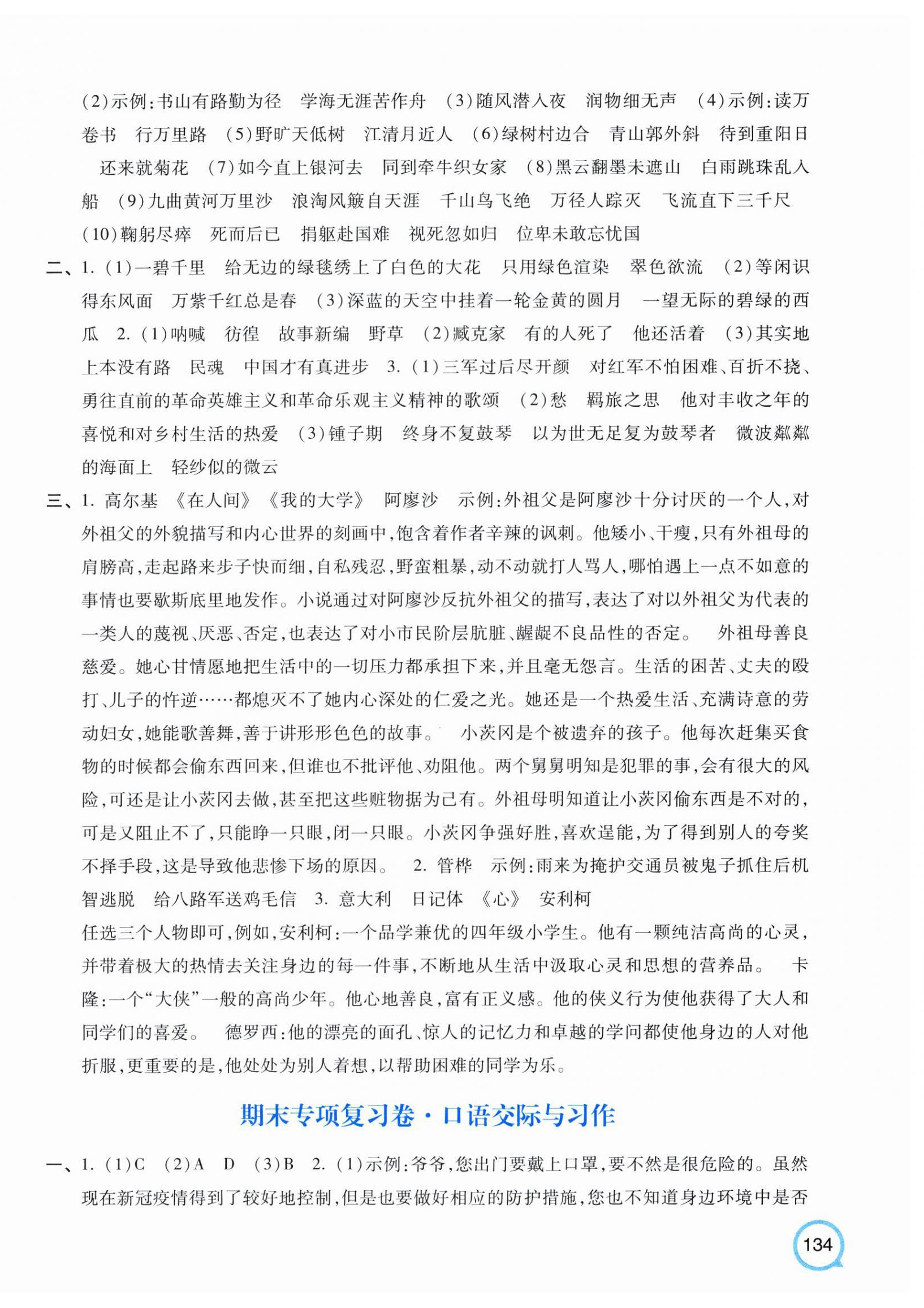 (2)示例:书山有路勤为径　学海无涯苦作舟　(3)随风潜入夜　润物细无声　(4)示例:读万卷书　行万里路　(5)野旷天低树　江清月近人　(6)绿树村边合　青山郭外斜　待到重阳日　还来就菊花　(7)如今直上银河去　同到牵牛织女家　(8)黑云翻墨未遮山　白雨跳珠乱入船　(9)九曲黄河万里沙　浪淘风簸自天涯　千山鸟飞绝　万径人踪灭　飞流直下三千尺　(10)鞠躬尽瘁　死而后已　捐躯赴国难　视死忽如归　位卑未敢忘忧国

二、1. (1)一碧千里　给无边的绿毯绣上了白色的大花　只用绿色渲染　翠色欲流　(2)等闲识得东风面　万紫千红总是春　(3)深蓝的天空中挂着一轮金黄的圆月　一望无际的碧绿的西瓜　2. (1)呐喊　彷徨　故事新编　野草　(2)臧克家　有的人死了　他还活着　(3)其实地上本没有路　民魂　中国才有真进步　3. (1)三军过后尽开颜　对红军不怕困难、百折不挠、勇往直前的革命英雄主义和革命乐观主义精神的歌颂　(2)愁　羁旅之思　他对丰收之年的喜悦和对乡村生活的热爱　(3)锺子期　终身不复鼓琴　以为世无足复为鼓琴者　微波粼粼的海面上　轻纱似的微云

三、1. 高尔基　《在人间》《我的大学》　阿廖沙　示例:外祖父是阿廖沙十分讨厌的一个人,对外祖父的外貌描写和内心世界的刻画中,饱含着作者辛辣的讽刺。他矮小、干瘦,只有外祖母的肩膀高,走起路来步子快而细,自私残忍,野蛮粗暴,动不动就打人骂人,哪怕遇上一点不如意的事情也要歇斯底里地发作。小说通过对阿廖沙反抗外祖父的描写,表达了对以外祖父为代表的一类人的蔑视、厌恶、否定,也表达了对小市民阶层肮脏、龌龊不良品性的否定。　外祖母善良慈爱。她心甘情愿地把生活中的一切压力都承担下来,并且毫无怨言。生活的困苦、丈夫的殴打、儿子的忤逆……都熄灭不了她内心深处的仁爱之光。她还是一个热爱生活、充满诗意的劳动妇女,她能歌善舞,善于讲形形色色的故事。　小茨冈是个被遗弃的孩子。他每次赶集买食物的时候都会偷东西回来,但谁也不批评他、劝阻他。两个舅舅明知是犯罪的事,会有很大的风险,可还是让小茨冈去做,甚至把这些赃物据为己有。外祖母明知道让小茨冈偷东西是不对的,可是又阻止不了,只能睁一只眼,闭一只眼。小茨冈争强好胜,喜欢逞能,为了得到别人的夸奖不择手段,这是导致他悲惨下场的原因。　2. 管桦　示例:雨来为掩护交通员被鬼子抓住后机智逃脱　给八路军送鸡毛信　3. 意大利　日记体　《心》　安利柯

任选三个人物即可,例如,安利柯:一个品学兼优的四年级小学生。他有一颗纯洁高尚的心灵,并带着极大的热情去关注身边的每一件事,不断地从生活中汲取心灵和思想的营养品。　卡隆:一个“大侠”一般的高尚少年。他心地善良,富有正义感。他的侠义行为使他获得了大人和同学们的喜爱。　德罗西:他的漂亮的面孔、惊人的记忆力和卓越的学问都使他身边的人对他折服,更重要的是,他处处为别人着想,以帮助困难的同学为乐。

期末专项复习卷·口语交际与习作

一、1. (1)C　(2)A　D　(3)B　2. (1)示例:爷爷,您出门要戴上口罩,要不然是很危险的。虽然现在新冠疫情得到了较好地控制,但是也要做好相应的防护措施,您也不知道身边环境中是否

134